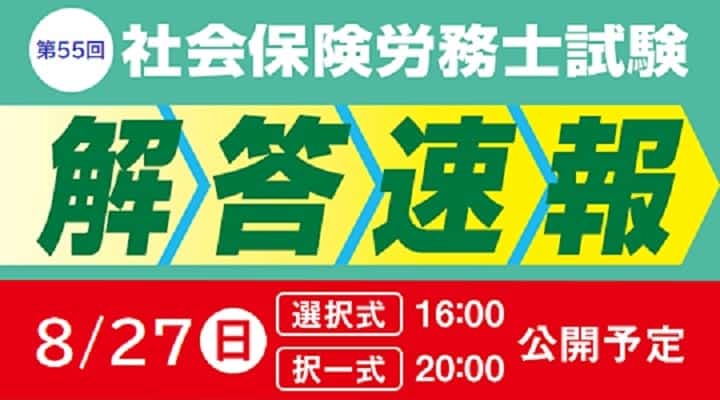 第55回 社会保険労務士試験

解答速報

8/27 日

選択式 16:00
択一式 20:00

公開予定